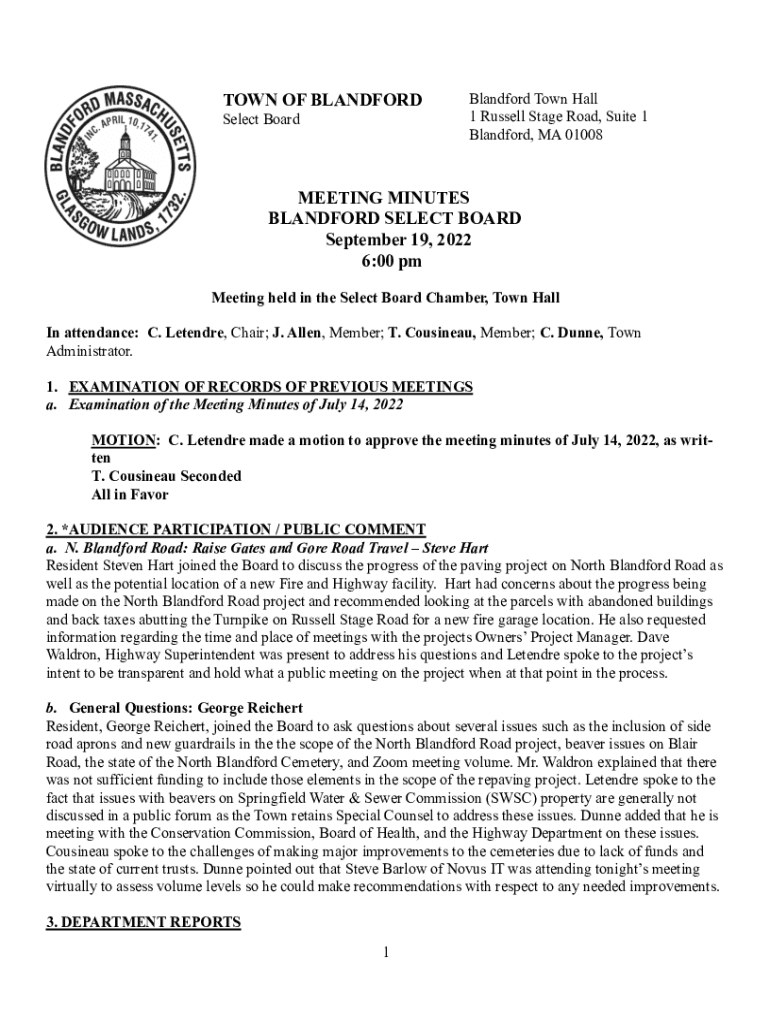 BLANDFORD MASSACHUSETTS INC. APRIL 10, 1741. GLASGOW LANDS, 1732.

TOWN OF BLANDFORD
Select Board

Blandford Town Hall
1 Russell Stage Road, Suite 1
Blandford, MA 01008

MEETING MINUTES
BLANDFORD SELECT BOARD
September 19, 2022
6:00 pm

Meeting held in the Select Board Chamber, Town Hall

In attendance: C. Letendre, Chair; J. Allen, Member; T. Cousineau, Member; C. Dunne, Town Administrator.

1. EXAMINATION OF RECORDS OF PREVIOUS MEETINGS
a. Examination of the Meeting Minutes of July 14, 2022

MOTION: C. Letendre made a motion to approve the meeting minutes of July 14, 2022, as written
T. Cousineau Seconded
All in Favor

2. *AUDIENCE PARTICIPATION / PUBLIC COMMENT
a. N. Blandford Road: Raise Gates and Gore Road Travel – Steve Hart
Resident Steven Hart joined the Board to discuss the progress of the paving project on North Blandford Road as well as the potential location of a new Fire and Highway facility. Hart had concerns about the progress being made on the North Blandford Road project and recommended looking at the parcels with abandoned buildings and back taxes abutting the Turnpike on Russell Stage Road for a new fire garage location. He also requested information regarding the time and place of meetings with the projects Owners' Project Manager. Dave Waldron, Highway Superintendent was present to address his questions and Letendre spoke to the project's intent to be transparent and hold what a public meeting on the project when at that point in the process.

b. General Questions: George Reichert
Resident, George Reichert, joined the Board to ask questions about several issues such as the inclusion of side road aprons and new guardrails in the the scope of the North Blandford Road project, beaver issues on Blair Road, the state of the North Blandford Cemetery, and Zoom meeting volume. Mr. Waldron explained that there was not sufficient funding to include those elements in the scope of the repaving project. Letendre spoke to the fact that issues with beavers on Springfield Water & Sewer Commission (SWSC) property are generally not discussed in a public forum as the Town retains Special Counsel to address these issues. Dunne added that he is meeting with the Conservation Commission, Board of Health, and the Highway Department on these issues. Cousineau spoke to the challenges of making major improvements to the cemeteries due to lack of funds and the state of current trusts. Dunne pointed out that Steve Barlow of Novus IT was attending tonight's meeting virtually to assess volume levels so he could make recommendations with respect to any needed improvements.

3. DEPARTMENT REPORTS

1